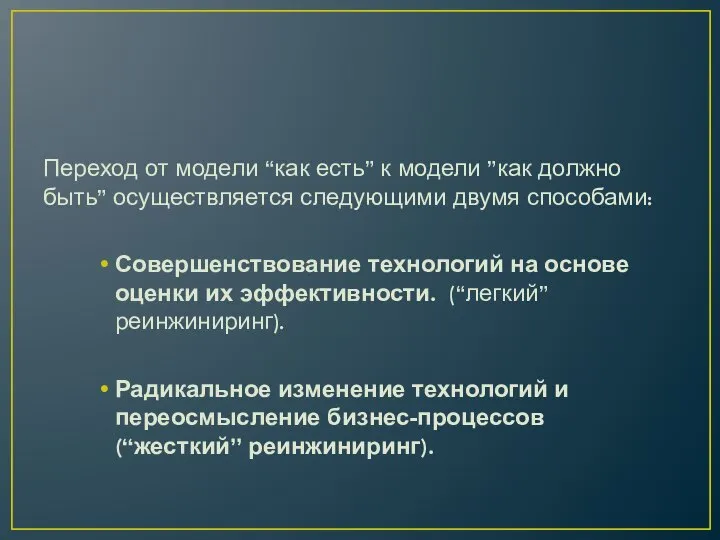 Переход от модели “как есть” к модели ”как должно быть” осуществляется следующими двумя способами:

• Совершенствование технологий на основе оценки их эффективности. (“легкий” реинжиниринг).

• Радикальное изменение технологий и переосмысление бизнес-процессов (“жесткий” реинжиниринг).